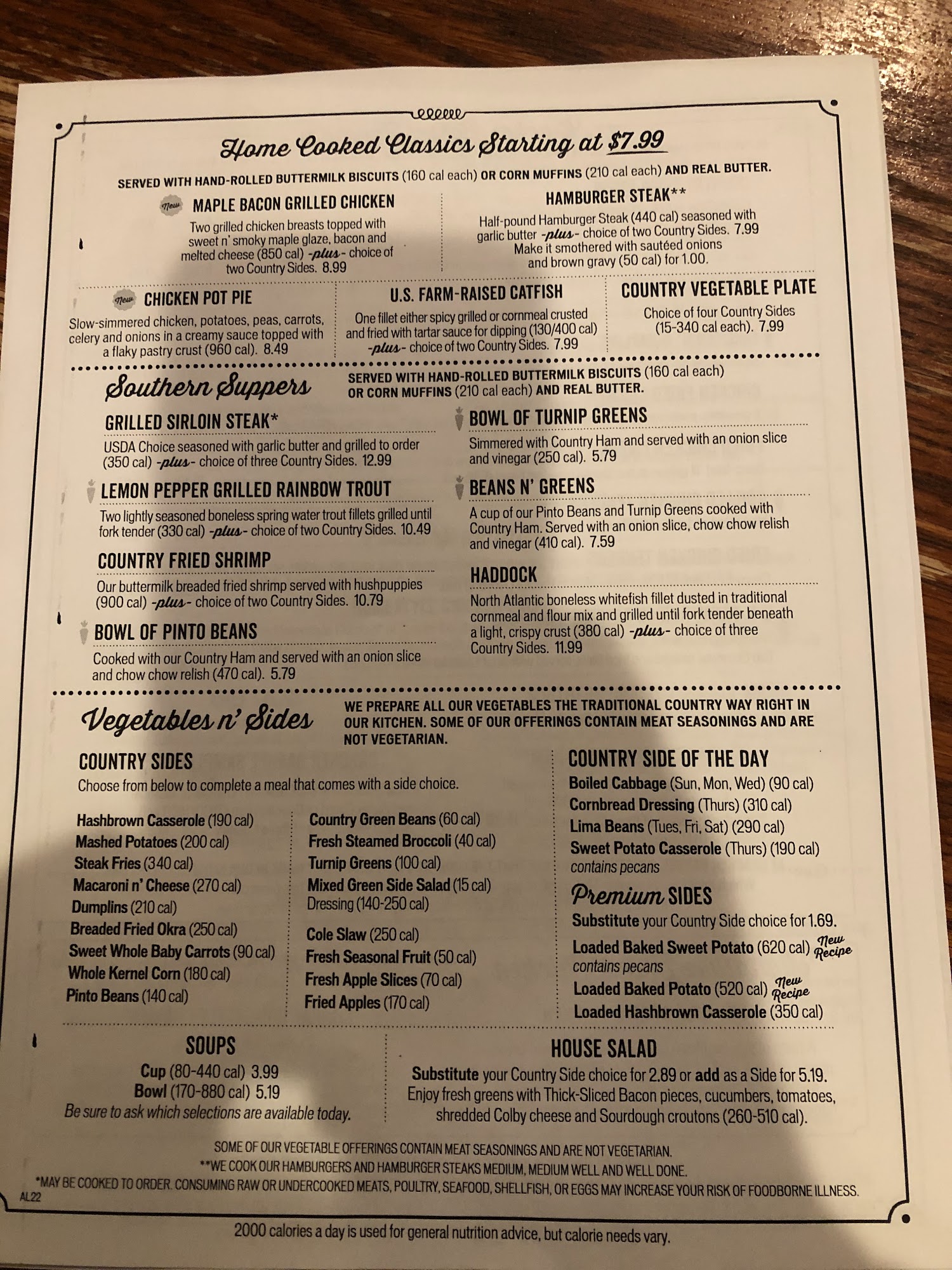 Home Cooked Classics Starting at $7.99

SERVED WITH HAND-ROLLED BUTTERMILK BISCUITS (160 cal each) OR CORN MUFFINS (210 cal each) AND REAL BUTTER.

New MAPLE BACON GRILLED CHICKEN
Two grilled chicken breasts topped with sweet n' smoky maple glaze, bacon and melted cheese (850 cal) -plus- choice of two Country Sides. 8.99

HAMBURGER STEAK**
Half-pound Hamburger Steak (440 cal) seasoned with garlic butter -plus- choice of two Country Sides. 7.99
Make it smothered with sautéed onions and brown gravy (50 cal) for 1.00.

New CHICKEN POT PIE
Slow-simmered chicken, potatoes, peas, carrots, celery and onions in a creamy sauce topped with a flaky pastry crust (960 cal). 8.49

U.S. FARM-RAISED CATFISH
One fillet either spicy grilled or cornmeal crusted and fried with tartar sauce for dipping (130/400 cal) -plus- choice of two Country Sides. 7.99

COUNTRY VEGETABLE PLATE
Choice of four Country Sides (15-340 cal each). 7.99

Southern Suppers
SERVED WITH HAND-ROLLED BUTTERMILK BISCUITS (160 cal each) OR CORN MUFFINS (210 cal each) AND REAL BUTTER.

GRILLED SIRLOIN STEAK*
USDA Choice seasoned with garlic butter and grilled to order (350 cal) -plus- choice of three Country Sides. 12.99

LEMON PEPPER GRILLED RAINBOW TROUT
Two lightly seasoned boneless spring water trout fillets grilled until fork tender (330 cal) -plus- choice of two Country Sides. 10.49

COUNTRY FRIED SHRIMP
Our buttermilk breaded fried shrimp served with hushpuppies (900 cal) -plus- choice of two Country Sides. 10.79

BOWL OF PINTO BEANS
Cooked with our Country Ham and served with an onion slice and chow chow relish (470 cal). 5.79

BOWL OF TURNIP GREENS
Simmered with Country Ham and served with an onion slice and vinegar (250 cal). 5.79

BEANS N' GREENS
A cup of our Pinto Beans and Turnip Greens cooked with Country Ham. Served with an onion slice, chow chow relish and vinegar (410 cal). 7.59

HADDOCK
North Atlantic boneless whitefish fillet dusted in traditional cornmeal and flour mix and grilled until fork tender beneath a light, crispy crust (380 cal) -plus- choice of three Country Sides. 11.99

Vegetables n' Sides
WE PREPARE ALL OUR VEGETABLES THE TRADITIONAL COUNTRY WAY RIGHT IN OUR KITCHEN. SOME OF OUR OFFERINGS CONTAIN MEAT SEASONINGS AND ARE NOT VEGETARIAN.

COUNTRY SIDES
Choose from below to complete a meal that comes with a side choice.

Hashbrown Casserole (190 cal)
Mashed Potatoes (200 cal)
Steak Fries (340 cal)
Macaroni n' Cheese (270 cal)
Dumplins (210 cal)
Breaded Fried Okra (250 cal)
Sweet Whole Baby Carrots (90 cal)
Whole Kernel Corn (180 cal)
Pinto Beans (140 cal)

Country Green Beans (60 cal)
Fresh Steamed Broccoli (40 cal)
Turnip Greens (100 cal)
Mixed Green Side Salad (15 cal) Dressing (140-250 cal)
Cole Slaw (250 cal)
Fresh Seasonal Fruit (50 cal)
Fresh Apple Slices (70 cal)
Fried Apples (170 cal)

COUNTRY SIDE OF THE DAY
Boiled Cabbage (Sun, Mon, Wed) (90 cal)
Cornbread Dressing (Thurs) (310 cal)
Lima Beans (Tues, Fri, Sat) (290 cal)
Sweet Potato Casserole (Thurs) (190 cal) contains pecans

Premium SIDES
Substitute your Country Side choice for 1.69.
Loaded Baked Sweet Potato (620 cal) New Recipe contains pecans
Loaded Baked Potato (520 cal) New Recipe
Loaded Hashbrown Casserole (350 cal)

SOUPS
Cup (80-440 cal) 3.99
Bowl (170-880 cal) 5.19
Be sure to ask which selections are available today.

HOUSE SALAD
Substitute your Country Side choice for 2.89 or add as a Side for 5.19.
Enjoy fresh greens with Thick-Sliced Bacon pieces, cucumbers, tomatoes, shredded Colby cheese and Sourdough croutons (260-510 cal).

SOME OF OUR VEGETABLE OFFERINGS CONTAIN MEAT SEASONINGS AND ARE NOT VEGETARIAN.
**WE COOK OUR HAMBURGERS AND HAMBURGER STEAKS MEDIUM, MEDIUM WELL AND WELL DONE.
*MAY BE COOKED TO ORDER. CONSUMING RAW OR UNDERCOOKED MEATS, POULTRY, SEAFOOD, SHELLFISH, OR EGGS MAY INCREASE YOUR RISK OF FOODBORNE ILLNESS.
AL22

2000 calories a day is used for general nutrition advice, but calorie needs vary.